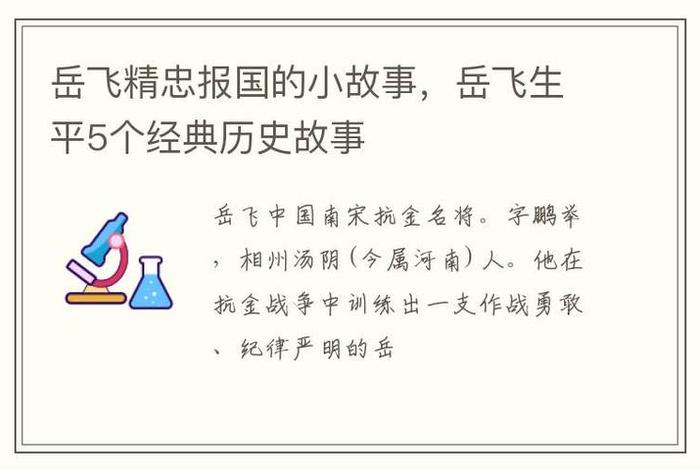 岳飞精忠报国的小故事，岳飞生平5个经典历史故事

岳飞中国南宋抗金名将。字鹏举，相州汤阴（今属河南）人。他在抗金战争中训练出一支作战勇敢、纪律严明的岳